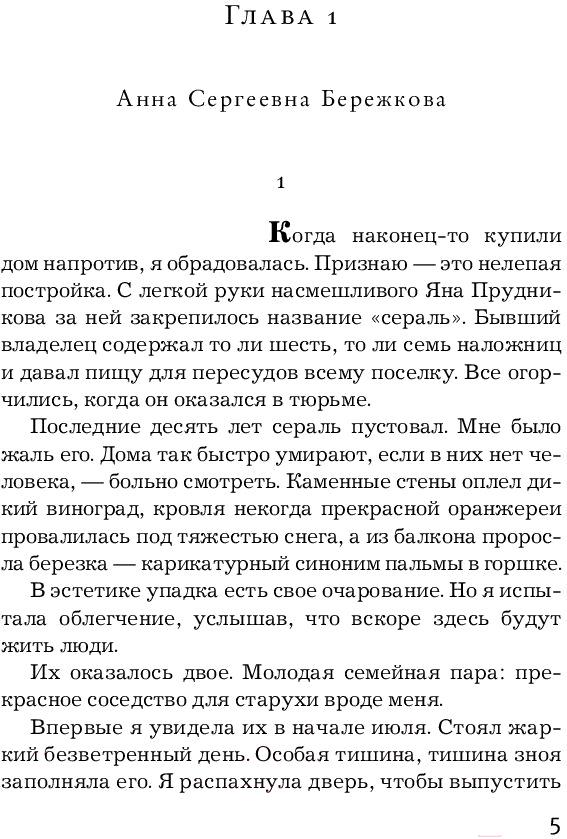 Глава 1

Анна Сергеевна Бережкова

1

Когда наконец-то купили дом напротив, я обрадовалась. Признаю — это нелепая постройка. С легкой руки насмешливого Яна Прудникова за ней закрепилось название «сераль». Бывший владелец содержал то ли шесть, то ли семь наложниц и давал пищу для пересудов всему поселку. Все огорчились, когда он оказался в тюрьме.

Последние десять лет сераль пустовал. Мне было жаль его. Дома так быстро умирают, если в них нет человека, — больно смотреть. Каменные стены оплел дикий виноград, кровля некогда прекрасной оранжереи провалилась под тяжестью снега, а из балкона проросла березка — карикатурный синоним пальмы в горшке.

В эстетике упадка есть свое очарование. Но я испытала облегчение, услышав, что вскоре здесь будут жить люди.

Их оказалось двое. Молодая семейная пара: прекрасное соседство для старухи вроде меня.

Впервые я увидела их в начале июля. Стоял жаркий безветренный день. Особая тишина, тишина зноя заполняла его. Я распахнула дверь, чтобы выпустить

5